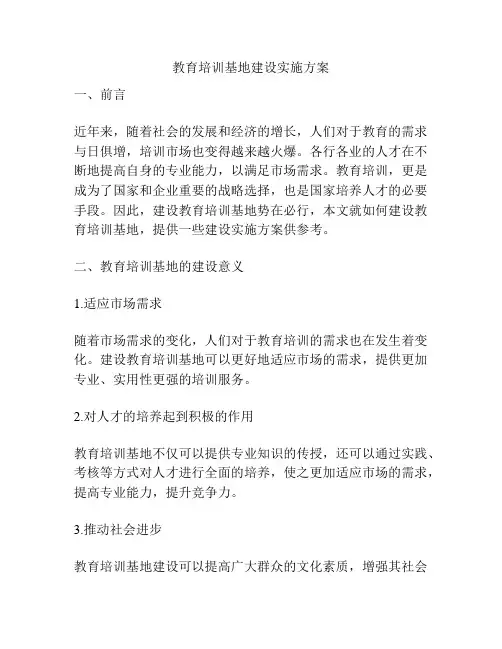 教育培训基地建设实施方案

一、前言

近年来，随着社会的发展和经济的增长，人们对于教育的需求与日俱增，培训市场也变得越来越火爆。各行各业的人才在不断地提高自身的专业能力，以满足市场需求。教育培训，更是成为了国家和企业重要的战略选择，也是国家培养人才的必要手段。因此，建设教育培训基地势在必行，本文就如何建设教育培训基地，提供一些建设实施方案供参考。

二、教育培训基地的建设意义

1.适应市场需求

随着市场需求的变化，人们对于教育培训的需求也在发生着变化。建设教育培训基地可以更好地适应市场的需求，提供更加专业、实用性更强的培训服务。

2.对人才的培养起到积极的作用

教育培训基地不仅可以提供专业知识的传授，还可以通过实践、考核等方式对人才进行全面的培养，使之更加适应市场的需求，提高专业能力，提升竞争力。

3.推动社会进步

教育培训基地建设可以提高广大群众的文化素质，增强其社会